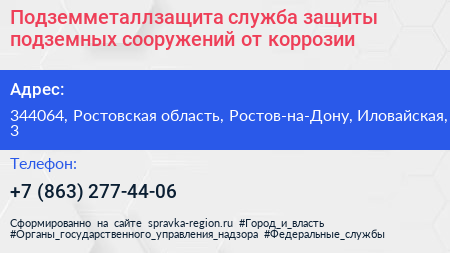 Подземметаллзащита служба защиты подземных сооружений от коррозии

Адрес:

344064, Ростовская область, Ростов-на-Дону, Иловайская, 3

Телефон:

+7 (863) 277-44-06

Сформированно на сайте spravka-region.ru #Город_и_власть #Органы_государственного_управления_надзора #Федеральные_службы